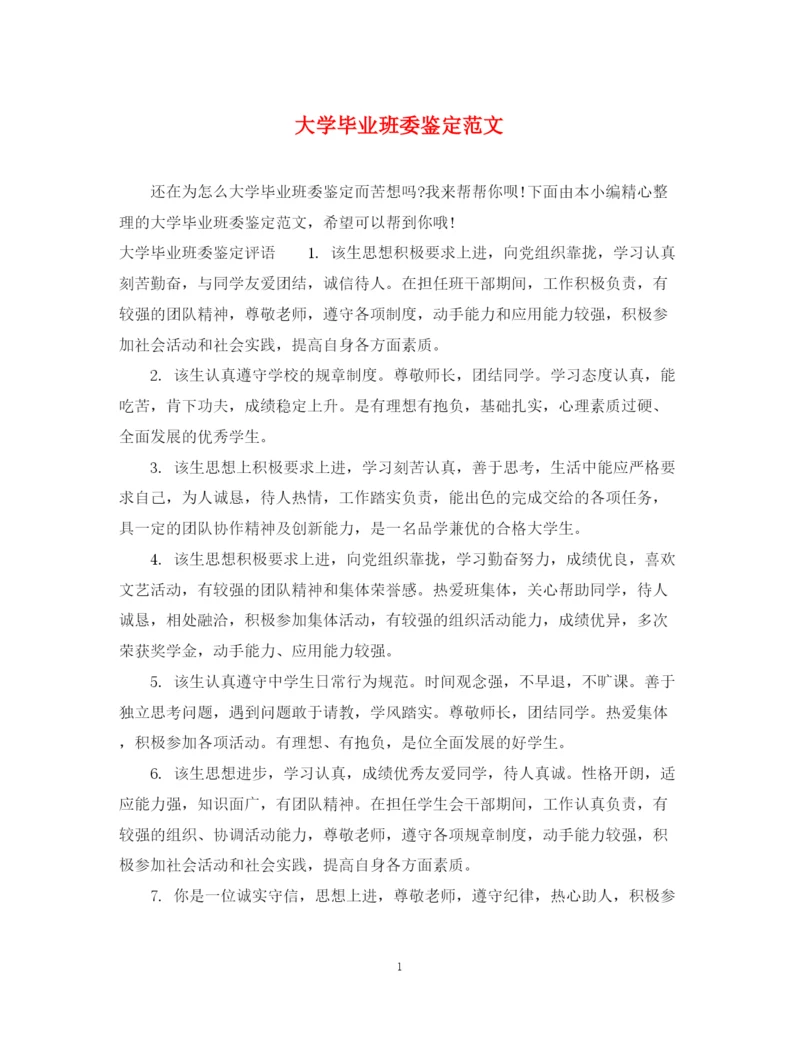 大学毕业班委鉴定范文

还在为怎么大学毕业班委鉴定而苦想吗?我来帮帮你呗!下面由本小编精心整理的大学毕业班委鉴定范文，希望可以帮到你哦!

大学毕业班委鉴定评语　　1. 该生思想积极要求上进，向党组织靠拢，学习认真刻苦勤奋，与同学友爱团结，诚信待人。在担任班干部期间，工作积极负责，有较强的团队精神，尊敬老师，遵守各项制度，动手能力和应用能力较强，积极参加社会活动和社会实践，提高自身各方面素质。

2. 该生认真遵守学校的规章制度。尊敬师长，团结同学。学习态度认真，能吃苦，肯下功夫，成绩稳定上升。是有理想有抱负，基础扎实，心理素质过硬、全面发展的优秀学生。

3. 该生思想上积极要求上进，学习刻苦认真，善于思考，生活中能应严格要求自己，为人诚恳，待人热情，工作踏实负责，能出色的完成交给的各项任务，具一定的团队协作精神及创新能力，是一名品学兼优的合格大学生。

4. 该生思想积极要求上进，向党组织靠拢，学习勤奋努力，成绩优良，喜欢文艺活动，有较强的团队精神和集体荣誉感。热爱班集体，关心帮助同学，待人诚恳，相处融洽，积极参加集体活动，有较强的组织活动能力，成绩优异，多次荣获奖学金，动手能力、应用能力较强。

5. 该生认真遵守中学生日常行为规范。时间观念强，不早退，不旷课。善于独立思考问题，遇到问题敢于请教，学风踏实。尊敬师长，团结同学。热爱集体，积极参加各项活动。有理想、有抱负，是位全面发展的好学生。

6. 该生思想进步，学习认真，成绩优秀友爱同学，待人真诚。性格开朗，适应能力强，知识面广，有团队精神。在担任学生会干部期间，工作认真负责，有较强的组织、协调活动能力，尊敬老师，遵守各项规章制度，动手能力较强，积极参加社会活动和社会实践，提高自身各方面素质。

7. 你是一位诚实守信，思想上进，尊敬老师，遵守纪律，热心助人，积极参

1